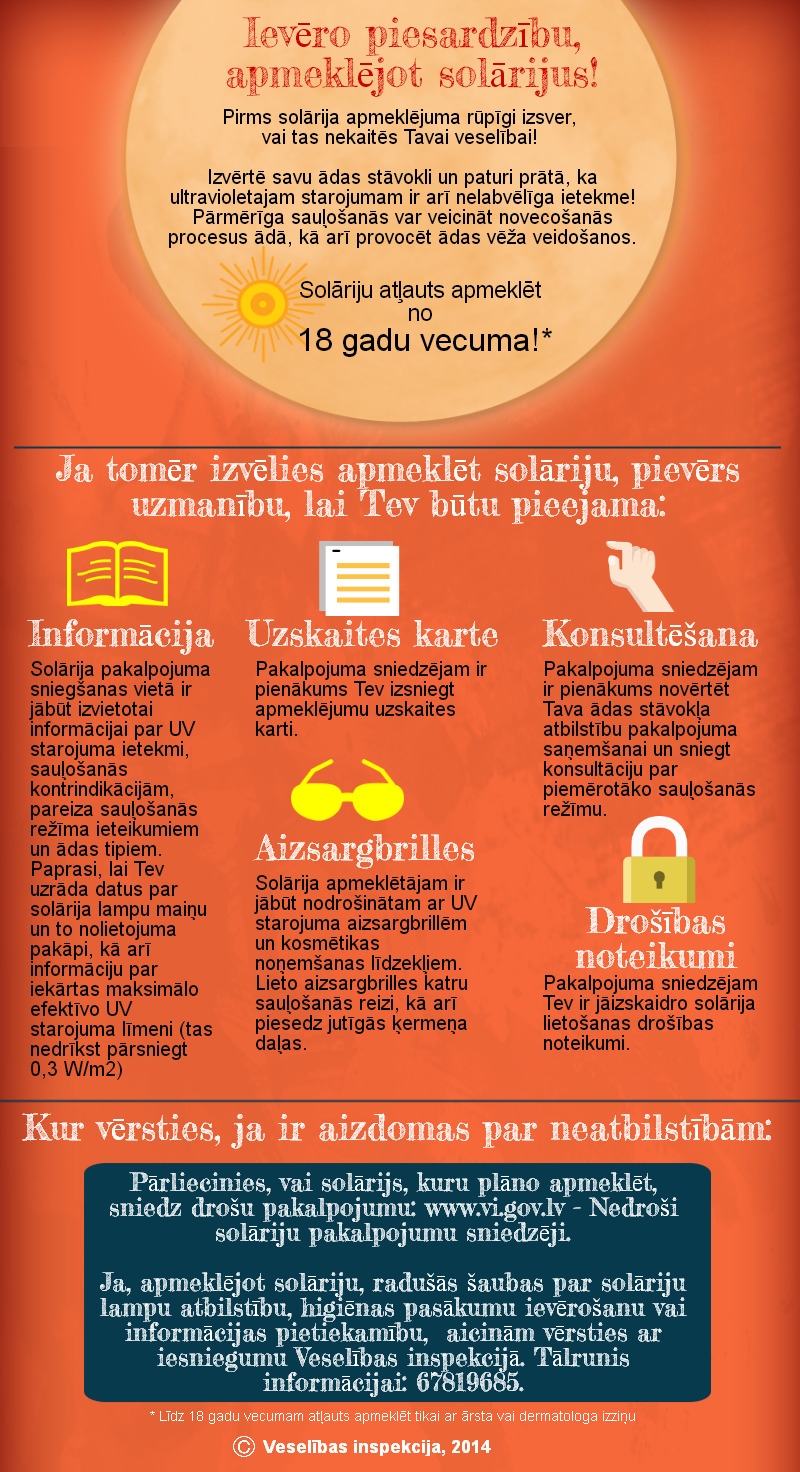 Ievēro piesardzību, apmeklējot solārijus!

Pirms solārija apmeklējuma rūpīgi izsver, vai tas nekaitēs Tavai veselībai!

Izvērtē savu ādas stāvokli un paturi prātā, ka ultravioletajam starojumam ir arī nelabvēlīga ietekme! Pārmērīga sauļošanās var veicināt novecošanās procesus ādā, kā arī provocēt ādas vēža veidošanos.

Solāriju atļauts apmeklēt no 18 gadu vecuma!*

Ja tomēr izvēlies apmeklēt solāriju, pievērs uzmanību, lai Tev būtu pieejama:

Informācija
Solārija pakalpojuma sniegšanas vietā ir jābūt izvietotai informācijai par UV starojuma ietekmi, sauļošanās kontrindikācijām, pareiza sauļošanās režīma ieteikumiem un ādas tipiem. Paprasi, lai Tev uzrāda datus par solārija lampu maiņu un to nolietojuma pakāpi, kā arī informāciju par iekārtas maksimālo efektīvo UV starojuma līmeni (tas nedrīkst pārsniegt 0,3 W/m2)

Uzskaites karte
Pakalpojuma sniedzējam ir pienākums Tev izsniegt apmeklējumu uzskaites karti.

Aizsargbrilles
Solārija apmeklētājam ir jābūt nodrošinātam ar UV starojuma aizsargbrillēm un kosmētikas noņemšanas līdzekļiem. Lieto aizsargbrilles katru sauļošanās reizi, kā arī piesedz jutīgās ķermeņa daļas.

Konsultēšana
Pakalpojuma sniedzējam ir pienākums novērtēt Tava ādas stāvokļa atbilstību pakalpojuma saņemšanai un sniegt konsultāciju par piemērotāko sauļošanās režīmu.

Drošības noteikumi
Pakalpojuma sniedzējam Tev ir jāizskaidro solārija lietošanas drošības noteikumi.

Kur vērsties, ja ir aizdomas par neatbilstībām:

Pārliecinies, vai solārijs, kuru plāno apmeklēt, sniedz drošu pakalpojumu: www.vi.gov.lv - Nedroši solāriju pakalpojumu sniedzēji.

Ja, apmeklējot solāriju, radušās šaubas par solāriju lampu atbilstību, higiēnas pasākumu ievērošanu vai informācijas pietiekamību, aicinām vērsties ar iesniegumu Veselības inspekcijā. Tālrunis informācijai: 67819685.

* Līdz 18 gadu vecumam atļauts apmeklēt tikai ar ārsta vai dermatologa izziņu

© Veselības inspekcija, 2014